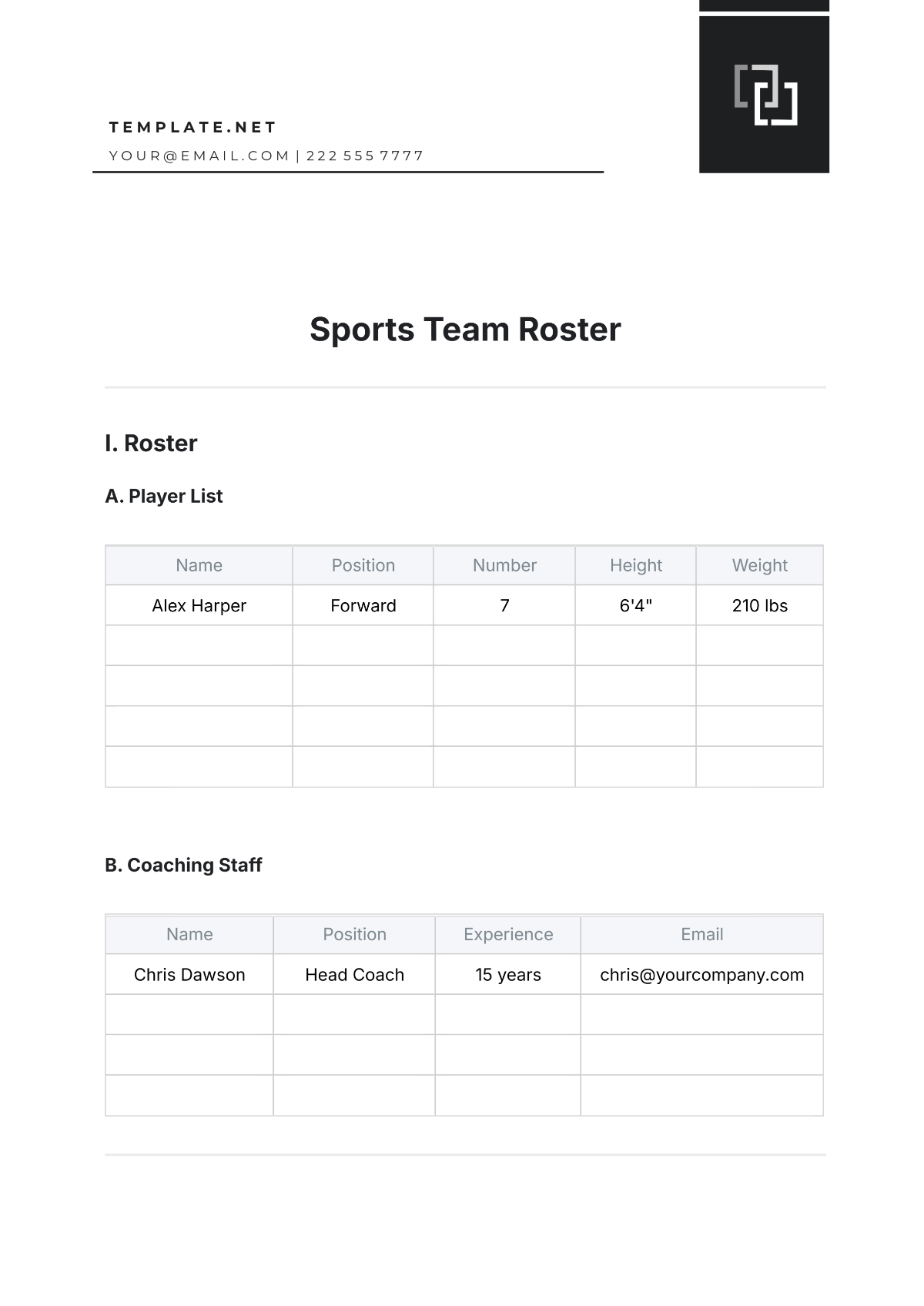 TEMPLATE.NET

YOUR@EMAIL.COM | 222 555 7777

Sports Team Roster

I. Roster

A. Player List

| Name | Position | Number | Height | Weight |
|---|---|---|---|---|
| Alex Harper | Forward | 7 | 6'4" | 210 lbs |
| | | | | |
| | | | | |
| | | | | |
| | | | | |

B. Coaching Staff

| Name | Position | Experience | Email |
|---|---|---|---|
| Chris Dawson | Head Coach | 15 years | chris@yourcompany.com |
| | | | |
| | | | |
| | | | |